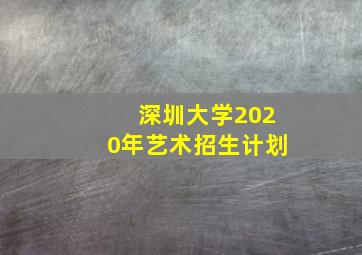 深圳大学2020年艺术招生计划